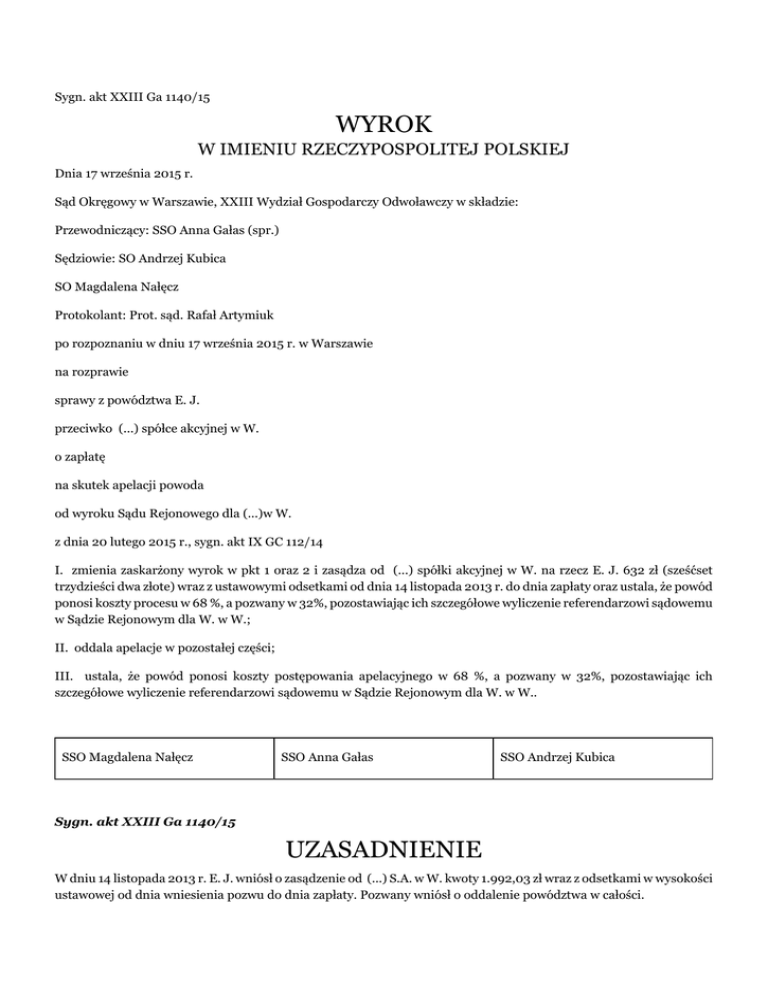 Sygn. akt XXIII Ga 1140/15

WYROK
W IMIENIU RZECZYPOSPOLITEJ POLSKIEJ

Dnia 17 września 2015 r.

Sąd Okręgowy w Warszawie, XXIII Wydział Gospodarczy Odwoławczy w składzie:

Przewodniczący: SSO Anna Gałas (spr.)

Sędziowie: SO Andrzej Kubica

SO Magdalena Nałęcz

Protokolant: Prot. sąd. Rafał Artymiuk

po rozpoznaniu w dniu 17 września 2015 r. w Warszawie

na rozprawie

sprawy z powództwa E. J.

przeciwko (...) spółce akcyjnej w W.

o zapłatę

na skutek apelacji powoda

od wyroku Sądu Rejonowego dla (...)w W.

z dnia 20 lutego 2015 r., sygn. akt IX GC 112/14

I. zmienia zaskarżony wyrok w pkt 1 oraz 2 i zasądza od (...) spółki akcyjnej w W. na rzecz E. J. 632 zł (sześćset trzydzieści dwa złote) wraz z ustawowymi odsetkami od dnia 14 listopada 2013 r. do dnia zapłaty oraz ustala, że powód ponosi koszty procesu w 68 %, a pozwany w 32%, pozostawiając ich szczegółowe wyliczenie referendarzowi sądowemu w Sądzie Rejonowym dla W. w W.;

II. oddala apelacje w pozostałej części;

III. ustala, że powód ponosi koszty postępowania apelacyjnego w 68 %, a pozwany w 32%, pozostawiając ich szczegółowe wyliczenie referendarzowi sądowemu w Sądzie Rejonowym dla W. w W..

| SSO Magdalena Nałęcz | SSO Anna Gałas | SSO Andrzej Kubica |
|---|---|---|

Sygn. akt XXIII Ga 1140/15

UZASADNIENIE

W dniu 14 listopada 2013 r. E. J. wniósł o zasądzenie od (...) S.A. w W. kwoty 1.992,03 zł wraz z odsetkami w wysokości ustawowej od dnia wniesienia pozwu do dnia zapłaty. Pozwany wniósł o oddalenie powództwa w całości.